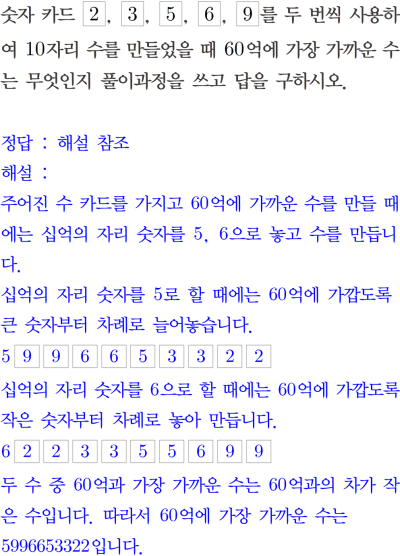 숫자 카드 2, 3, 5, 6, 9를 두 번씩 사용하여 10자리 수를 만들었을 때 60억에 가장 가까운 수는 무엇인지 풀이과정을 쓰고 답을 구하시오.

정답 : 해설 참조
해설 :
주어진 수 카드를 가지고 60억에 가까운 수를 만들 때에는 십억의 자리 숫자를 5, 6으로 놓고 수를 만듭니다.
십억의 자리 숫자를 5로 할 때에는 60억에 가깝도록 큰 숫자부터 차례로 늘어놓습니다.
5 9 9 6 6 5 3 3 2 2
십억의 자리 숫자를 6으로 할 때에는 60억에 가깝도록 작은 숫자부터 차례로 놓아 만듭니다.
6 2 2 3 3 5 5 6 9 9
두 수 중 60억과 가장 가까운 수는 60억과의 차가 작은 수입니다. 따라서 60억에 가장 가까운 수는 5996653322입니다.